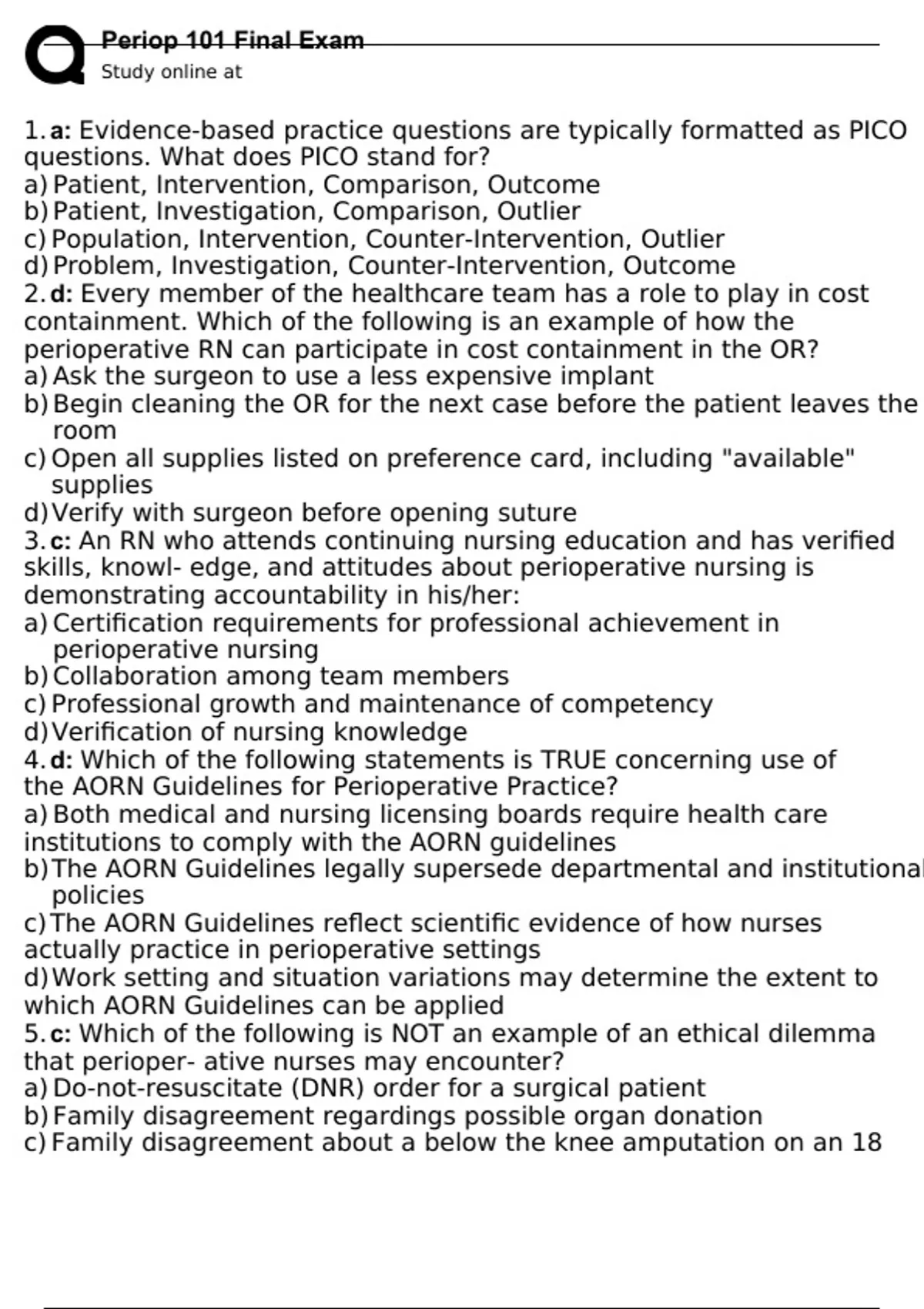 Periop 101 Final Exam
Study online at

1. a: Evidence-based practice questions are typically formatted as PICO questions. What does PICO stand for?
a) Patient, Intervention, Comparison, Outcome
b) Patient, Investigation, Comparison, Outlier
c) Population, Intervention, Counter-Intervention, Outlier
d) Problem, Investigation, Counter-Intervention, Outcome
2. d: Every member of the healthcare team has a role to play in cost containment. Which of the following is an example of how the perioperative RN can participate in cost containment in the OR?
a) Ask the surgeon to use a less expensive implant
b) Begin cleaning the OR for the next case before the patient leaves the room
c) Open all supplies listed on preference card, including "available" supplies
d) Verify with surgeon before opening suture
3. c: An RN who attends continuing nursing education and has verified skills, knowl- edge, and attitudes about perioperative nursing is demonstrating accountability in his/her:
a) Certification requirements for professional achievement in perioperative nursing
b) Collaboration among team members
c) Professional growth and maintenance of competency
d) Verification of nursing knowledge
4. d: Which of the following statements is TRUE concerning use of the AORN Guidelines for Perioperative Practice?
a) Both medical and nursing licensing boards require health care institutions to comply with the AORN guidelines
b) The AORN Guidelines legally supersede departmental and institutional policies
c) The AORN Guidelines reflect scientific evidence of how nurses actually practice in perioperative settings
d) Work setting and situation variations may determine the extent to which AORN Guidelines can be applied
5. c: Which of the following is NOT an example of an ethical dilemma that perioper- ative nurses may encounter?
a) Do-not-resuscitate (DNR) order for a surgical patient
b) Family disagreement regardings possible organ donation
c) Family disagreement about a below the knee amputation on an 18